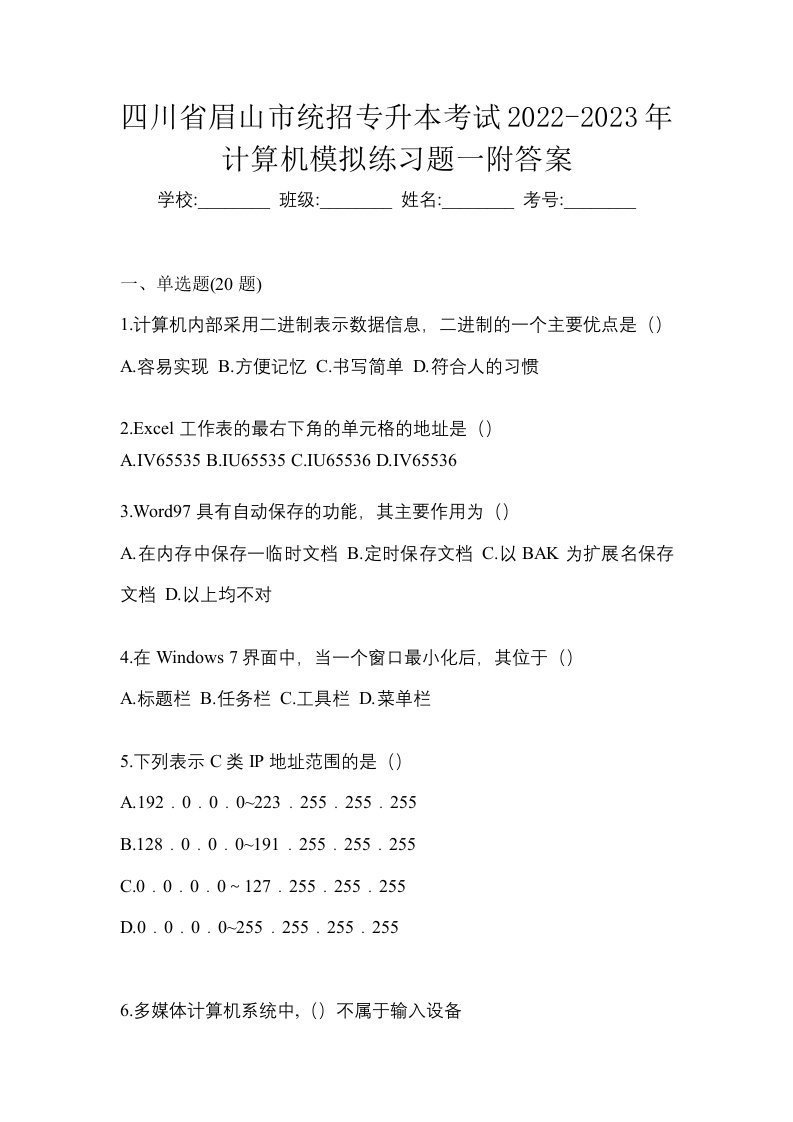 四川省眉山市统招专升本考试2022-2023年计算机模拟练习题一附答案

学校:________ 班级:________ 姓名:________ 考号:________

一、单选题(20 题)

1.计算机内部采用二进制表示数据信息，二进制的一个主要优点是（）

A.容易实现 B.方便记忆 C.书写简单 D.符合人的习惯

2.Excel 工作表的最右下角的单元格的地址是（）

A.IV65535 B.IU65535 C.IU65536 D.IV65536

3.Word97 具有自动保存的功能，其主要作用为（）

A.在内存中保存一临时文档 B.定时保存文档 C.以 BAK 为扩展名保存文档 D.以上均不对

4.在 Windows 7 界面中，当一个窗口最小化后，其位于（）

A.标题栏 B.任务栏 C.工具栏 D.菜单栏

5.下列表示 C 类 IP 地址范围的是（）

A.192．0．0．0~223．255．255．255

B.128．0．0．0~191．255．255．255

C.0．0．0．0 ~ 127．255．255．255

D.0．0．0．0~255．255．255．255

6.多媒体计算机系统中,（）不属于输入设备